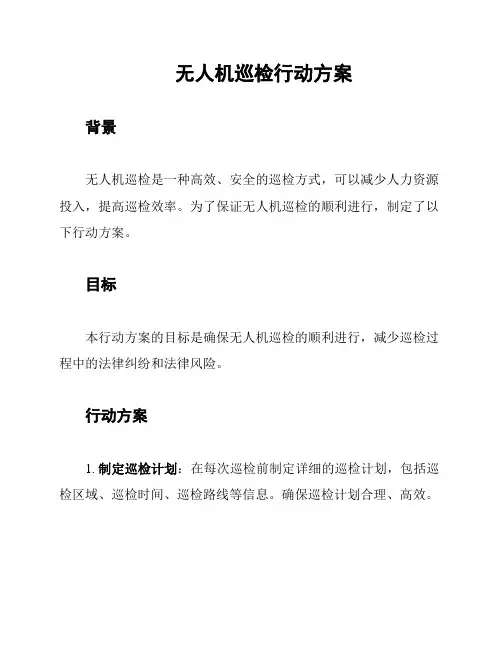 无人机巡检行动方案

背景

无人机巡检是一种高效、安全的巡检方式，可以减少人力资源投入，提高巡检效率。为了保证无人机巡检的顺利进行，制定了以下行动方案。

目标

本行动方案的目标是确保无人机巡检的顺利进行，减少巡检过程中的法律纠纷和法律风险。

行动方案

1. 制定巡检计划：在每次巡检前制定详细的巡检计划，包括巡检区域、巡检时间、巡检路线等信息。确保巡检计划合理、高效。